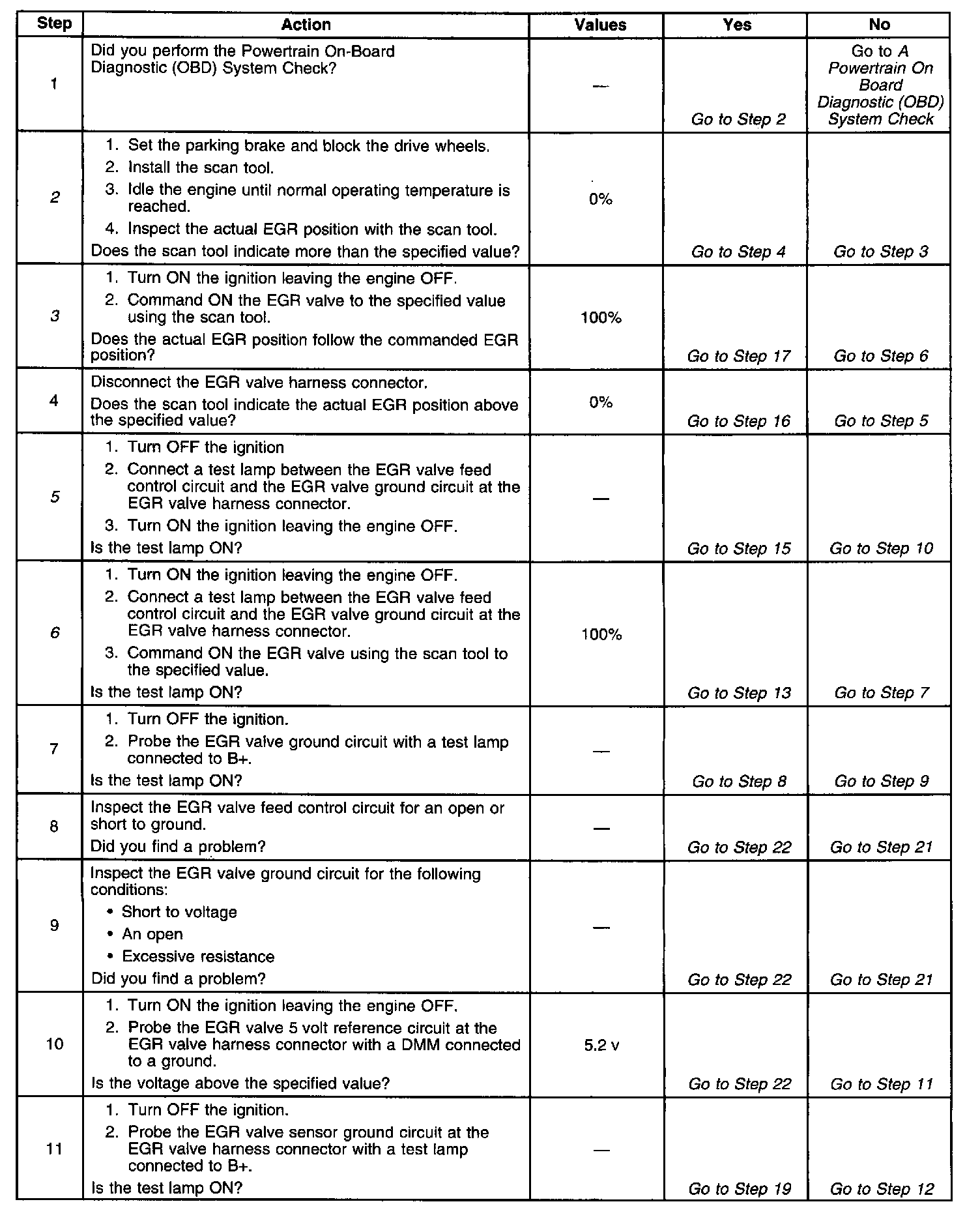 | Step | Action | Values | Yes | No |
|---|---|---|---|---|
| 1 | Did you perform the Powertrain On-Board Diagnostic (OBD) System Check? | — | Go to Step 2 | Go to A Powertrain On Board Diagnostic (OBD) System Check |
| 2 | 1. Set the parking brake and block the drive wheels. 2. Install the scan tool. 3. Idle the engine until normal operating temperature is reached. 4. Inspect the actual EGR position with the scan tool. Does the scan tool indicate more than the specified value? | 0% | Go to Step 4 | Go to Step 3 |
| 3 | 1. Turn ON the ignition leaving the engine OFF. 2. Command ON the EGR valve to the specified value using the scan tool. Does the actual EGR position follow the commanded EGR position? | 100% | Go to Step 17 | Go to Step 6 |
| 4 | Disconnect the EGR valve harness connector. Does the scan tool indicate the actual EGR position above the specified value? | 0% | Go to Step 16 | Go to Step 5 |
| 5 | 1. Turn OFF the ignition 2. Connect a test lamp between the EGR valve feed control circuit and the EGR valve ground circuit at the EGR valve harness connector. 3. Turn ON the ignition leaving the engine OFF. Is the test lamp ON? | — | Go to Step 15 | Go to Step 10 |
| 6 | 1. Turn ON the ignition leaving the engine OFF. 2. Connect a test lamp between the EGR valve feed control circuit and the EGR valve ground circuit at the EGR valve harness connector. 3. Command ON the EGR valve using the scan tool to the specified value. Is the test lamp ON? | 100% | Go to Step 13 | Go to Step 7 |
| 7 | 1. Turn OFF the ignition. 2. Probe the EGR valve ground circuit with a test lamp connected to B+. Is the test lamp ON? | — | Go to Step 8 | Go to Step 9 |
| 8 | Inspect the EGR valve feed control circuit for an open or short to ground. Did you find a problem? | — | Go to Step 22 | Go to Step 21 |
| 9 | Inspect the EGR valve ground circuit for the following conditions: • Short to voltage • An open • Excessive resistance Did you find a problem? | — | Go to Step 22 | Go to Step 21 |
| 10 | 1. Turn ON the ignition leaving the engine OFF. 2. Probe the EGR valve 5 volt reference circuit at the EGR valve harness connector with a DMM connected to a ground. Is the voltage above the specified value? | 5.2 v | Go to Step 22 | Go to Step 11 |
| 11 | 1. Turn OFF the ignition. 2. Probe the EGR valve sensor ground circuit at the EGR valve harness connector with a test lamp connected to B+. Is the test lamp ON? | — | Go to Step 19 | Go to Step 12 |